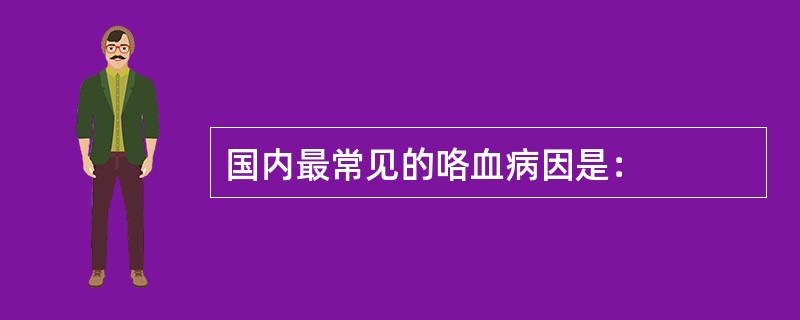 国内最常见的咯血病因是：